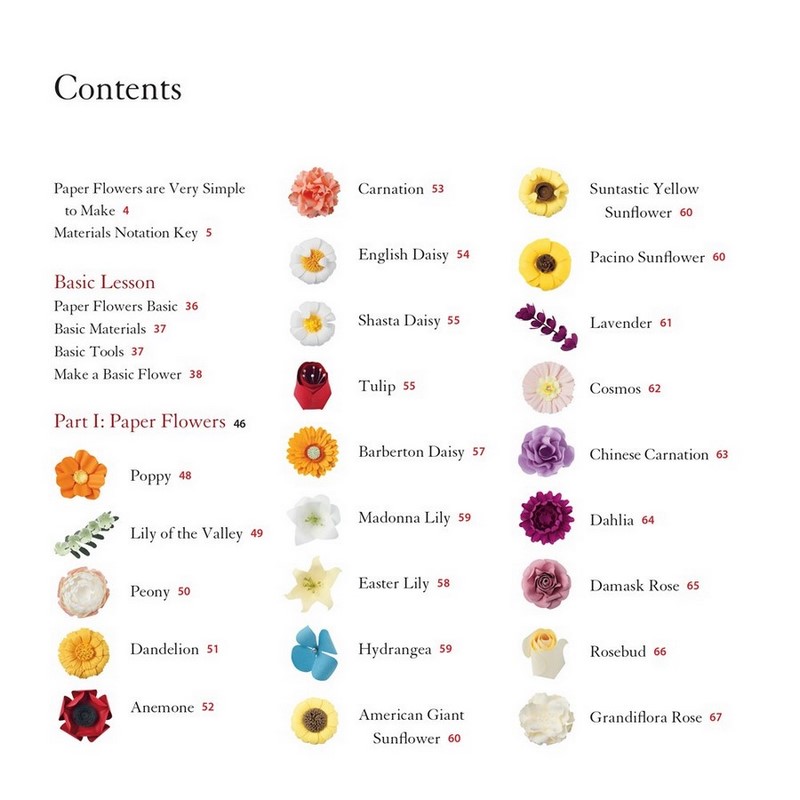 Contents

Paper Flowers are Very Simple to Make 4
Materials Notation Key 5

Basic Lesson
Paper Flowers Basic 36
Basic Materials 37
Basic Tools 37
Make a Basic Flower 38

Part I: Paper Flowers 46

Poppy 48

Lily of the Valley 49

Peony 50

Dandelion 51

Anemone 52

Carnation 53

English Daisy 54

Shasta Daisy 55

Tulip 55

Barberton Daisy 57

Madonna Lily 59

Easter Lily 58

Hydrangea 59

American Giant Sunflower 60

Suntastic Yellow Sunflower 60

Pacino Sunflower 60

Lavender 61

Cosmos 62

Chinese Carnation 63

Dahlia 64

Damask Rose 65

Rosebud 66

Grandiflora Rose 67